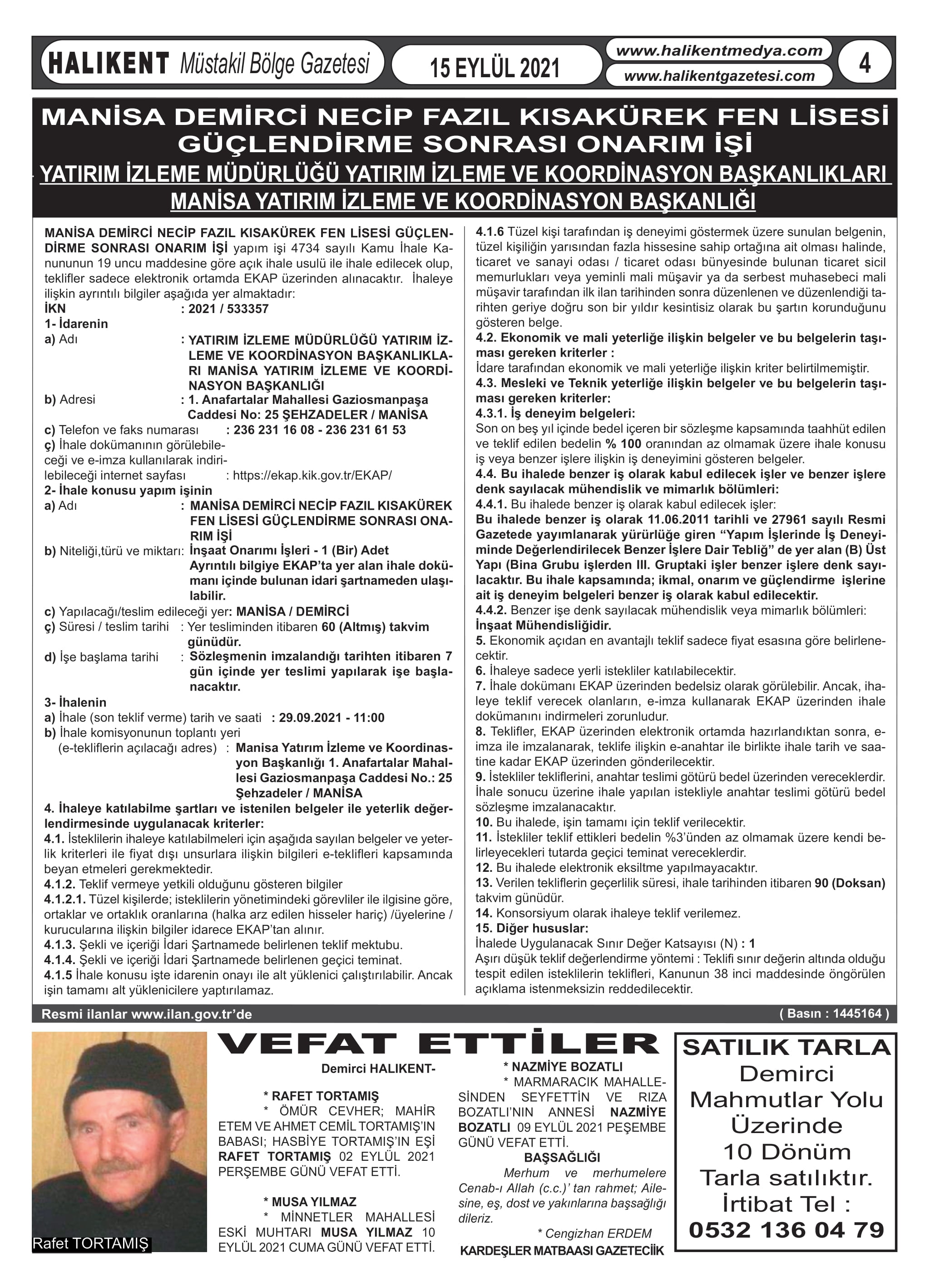 HALIKENT Müstakil Bölge Gazetesi 15 EYLÜL 2021 www.halikentmedya.com www.halikentgazetesi.com 4

MANİSA DEMİRCİ NECİP FAZIL KISAKÜREK FEN LİSESİ GÜÇLENDİRME SONRASI ONARIM İŞİ

YATIRIM İZLEME MÜDÜRLÜĞÜ YATIRIM İZLEME VE KOORDİNASYON BAŞKANLIKLARI MANİSA YATIRIM İZLEME VE KOORDİNASYON BAŞKANLIĞI

MANİSA DEMİRCİ NECİP FAZIL KISAKÜREK FEN LİSESİ GÜÇLENDİRME SONRASI ONARIM İŞİ yapım işi 4734 sayılı Kamu İhale Kanununun 19 uncu maddesine göre açık ihale usulü ile ihale edilecek olup, teklifler sadece elektronik ortamda EKAP üzerinden alınacaktır. İhaleye ilişkin ayrıntılı bilgiler aşağıda yer almaktadır:
İKN : 2021 / 533357
1- İdarenin
a) Adı : YATIRIM İZLEME MÜDÜRLÜĞÜ YATIRIM İZLEME VE KOORDİNASYON BAŞKANLIKLARI MANİSA YATIRIM İZLEME VE KOORDİNASYON BAŞKANLIĞI
b) Adresi : 1. Anafartalar Mahallesi Gaziosmanpaşa Caddesi No: 25 ŞEHZADELER / MANİSA
c) Telefon ve faks numarası : 236 231 16 08 - 236 231 61 53
ç) İhale dokümanının görülebileceği ve e-imza kullanılarak indirilebileceği internet sayfası : https://ekap.kik.gov.tr/EKAP/
2- İhale konusu yapım işinin
a) Adı : MANİSA DEMİRCİ NECİP FAZIL KISAKÜREK FEN LİSESİ GÜÇLENDİRME SONRASI ONARIM İŞİ
b) Niteliği,türü ve miktarı: İnşaat Onarımı İşleri - 1 (Bir) Adet Ayrıntılı bilgiye EKAP'ta yer alan ihale dokümanı içinde bulunan idari şartnameden ulaşılabilir.
c) Yapılacağı/teslim edileceği yer: MANİSA / DEMİRCİ
ç) Süresi / teslim tarihi : Yer tesliminden itibaren 60 (Altmış) takvim günüdür.
d) İşe başlama tarihi : Sözleşmenin imzalandığı tarihten itibaren 7 gün içinde yer teslimi yapılarak işe başlanacaktır.
3- İhalenin
a) İhale (son teklif verme) tarih ve saati : 29.09.2021 - 11:00
b) İhale komisyonunun toplantı yeri (e-tekliflerin açılacağı adres) : Manisa Yatırım İzleme ve Koordinasyon Başkanlığı 1. Anafartalar Mahallesi Gaziosmanpaşa Caddesi No.: 25 Şehzadeler / MANİSA
4. İhaleye katılabilme şartları ve istenilen belgeler ile yeterlik değerlendirmesinde uygulanacak kriterler:
4.1. İsteklilerin ihaleye katılabilmeleri için aşağıda sayılan belgeler ve yeterlik kriterleri ile fiyat dışı unsurlara ilişkin bilgileri e-teklifleri kapsamında beyan etmeleri gerekmektedir.
4.1.2. Teklif vermeye yetkili olduğunu gösteren bilgiler
4.1.2.1. Tüzel kişilerde; isteklilerin yönetimindeki görevliler ile ilgisine göre, ortaklar ve ortaklık oranlarına (halka arz edilen hisseler hariç) /üyelerine / kurucularına ilişkin bilgiler idarece EKAP'tan alınır.
4.1.3. Şekli ve içeriği İdari Şartnamede belirlenen teklif mektubu.
4.1.4. Şekli ve içeriği İdari Şartnamede belirlenen geçici teminat.
4.1.5 İhale konusu işte idarenin onayı ile alt yüklenici çalıştırılabilir. Ancak işin tamamı alt yüklenicilere yaptırılamaz.

4.1.6 Tüzel kişi tarafından iş deneyimi göstermek üzere sunulan belgenin, tüzel kişiliğin yarısından fazla hissesine sahip ortağına ait olması halinde, ticaret ve sanayi odası / ticaret odası bünyesinde bulunan ticaret sicil memurlukları veya yeminli mali müşavir ya da serbest muhasebeci mali müşavir tarafından ilk ilan tarihinden sonra düzenlenen ve düzenlendiği tarihten geriye doğru son bir yıldır kesintisiz olarak bu şartın korunduğunu gösteren belge.
4.2. Ekonomik ve mali yeterliğe ilişkin belgeler ve bu belgelerin taşıması gereken kriterler :
İdare tarafından ekonomik ve mali yeterliğe ilişkin kriter belirtilmemiştir.
4.3. Mesleki ve Teknik yeterliğe ilişkin belgeler ve bu belgelerin taşıması gereken kriterler:
4.3.1. İş deneyim belgeleri:
Son on beş yıl içinde bedel içeren bir sözleşme kapsamında taahhüt edilen ve teklif edilen bedelin % 100 oranından az olmamak üzere ihale konusu iş veya benzer işlere ilişkin iş deneyimini gösteren belgeler.
4.4. Bu ihalede benzer iş olarak kabul edilecek işler ve benzer işlere denk sayılacak mühendislik ve mimarlık bölümleri:
4.4.1. Bu ihalede benzer iş olarak kabul edilecek işler:
Bu ihalede benzer iş olarak 11.06.2011 tarihli ve 27961 sayılı Resmi Gazetede yayımlanarak yürürlüğe giren "Yapım İşlerinde İş Deneyiminde Değerlendirilecek Benzer İşlere Dair Tebliğ" de yer alan (B) Üst Yapı (Bina Grubu işlerden III. Gruptaki işler benzer işlere denk sayılacaktır. Bu ihale kapsamında; ikmal, onarım ve güçlendirme işlerine ait iş deneyim belgeleri benzer iş olarak kabul edilecektir.
4.4.2. Benzer işe denk sayılacak mühendislik veya mimarlık bölümleri:
İnşaat Mühendisliğidir.
5. Ekonomik açıdan en avantajlı teklif sadece fiyat esasına göre belirlenecektir.
6. İhaleye sadece yerli istekliler katılabilecektir.
7. İhale dokümanı EKAP üzerinden bedelsiz olarak görülebilir. Ancak, ihaleye teklif verecek olanların, e-imza kullanarak EKAP üzerinden ihale dokümanını indirmeleri zorunludur.
8. Teklifler, EKAP üzerinden elektronik ortamda hazırlandıktan sonra, e-imza ile imzalanarak, teklife ilişkin e-anahtar ile birlikte ihale tarih ve saatine kadar EKAP üzerinden gönderilecektir.
9. İstekliler tekliflerini, anahtar teslimi götürü bedel üzerinden vereceklerdir. İhale sonucu üzerine ihale yapılan istekliyle anahtar teslimi götürü bedel sözleşme imzalanacaktır.
10. Bu ihalede, işin tamamı için teklif verilecektir.
11. İstekliler teklif ettikleri bedelin %3'ünden az olmamak üzere kendi belirleyecekleri tutarda geçici teminat vereceklerdir.
12. Bu ihalede elektronik eksiltme yapılmayacaktır.
13. Verilen tekliflerin geçerlilik süresi, ihale tarihinden itibaren 90 (Doksan) takvim günüdür.
14. Konsorsiyum olarak ihaleye teklif verilemez.
15. Diğer hususlar:
İhalede Uygulanacak Sınır Değer Katsayısı (N) : 1
Aşırı düşük teklif değerlendirme yöntemi : Teklifi sınır değerin altında olduğu tespit edilen isteklilerin teklifleri, Kanunun 38 inci maddesinde öngörülen açıklama istenmeksizin reddedilecektir.

Resmi ilanlar www.ilan.gov.tr'de ( Basın : 1445164 )

Rafet TORTAMIŞ

VEFAT ETTİLER

Demirci HALIKENT-

* RAFET TORTAMIŞ
* ÖMÜR CEVHER; MAHİR ETEM VE AHMET CEMİL TORTAMIŞ'IN BABASI; HASBİYE TORTAMIŞ'IN EŞİ RAFET TORTAMIŞ 02 EYLÜL 2021 PERŞEMBE GÜNÜ VEFAT ETTİ.

* MUSA YILMAZ
* MİNNETLER MAHALLESİ ESKİ MUHTARI MUSA YILMAZ 10 EYLÜL 2021 CUMA GÜNÜ VEFAT ETTİ.

* NAZMİYE BOZATLI
* MARMARACIK MAHALLESİNDEN SEYFETTİN VE RIZA BOZATLI'NIN ANNESİ NAZMİYE BOZATLI 09 EYLÜL 2021 PEŞEMBE GÜNÜ VEFAT ETTİ.
BAŞSAĞLIĞI
Merhum ve merhumelere Cenab-ı Allah (c.c.)' tan rahmet; Ailesine, eş, dost ve yakınlarına başsağlığı dileriz.
* Cengizhan ERDEM
KARDEŞLER MATBAASI GAZETECİİK

SATILIK TARLA
Demirci Mahmutlar Yolu Üzerinde 10 Dönüm Tarla satılıktır.
İrtibat Tel : 0532 136 04 79